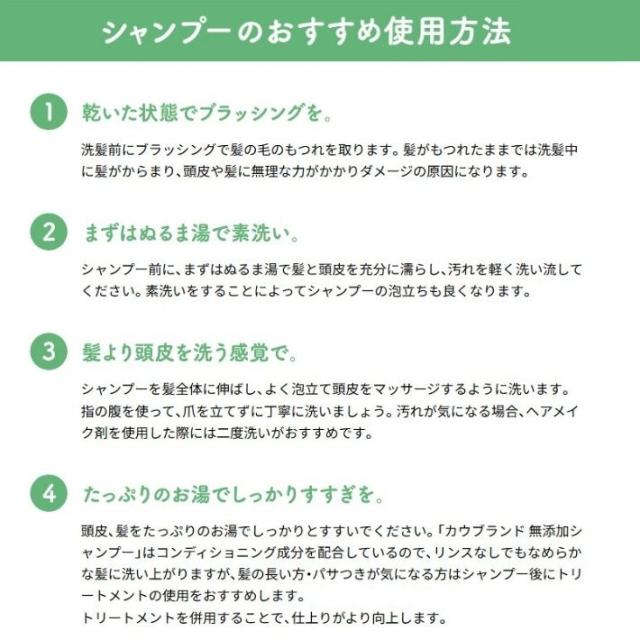 シャンプーのおすすめ使用方法

1 乾いた状態でブラッシングを。

洗髪前にブラッシングで髪の毛のもつれを取ります。髪がもつれたままでは洗髪中に髪がからまり、頭皮や髪に無理な力がかかりダメージの原因になります。

2 まずはぬるま湯で素洗い。

シャンプー前に、まずはぬるま湯で髪と頭皮を充分に濡らし、汚れを軽く洗い流してください。素洗いをすることによってシャンプーの泡立ちも良くなります。

3 髪より頭皮を洗う感覚で。

シャンプーを髪全体に伸ばし、よく泡立て頭皮をマッサージするように洗います。指の腹を使って、爪を立てずに丁寧に洗いましょう。汚れが気になる場合、ヘアメイク剤を使用した際には二度洗いがおすすめです。

4 たっぷりのお湯でしっかりすすぎを。

頭皮、髪をたっぷりのお湯でしっかりとすすいでください。「カウブランド 無添加シャンプー」はコンディショニング成分を配合しているので、リンスなしでもなめらかな髪に洗い上がりますが、髪の長い方・パサつきが気になる方はシャンプー後にトリートメントの使用をおすすめします。
トリートメントを併用することで、仕上りがより向上します。